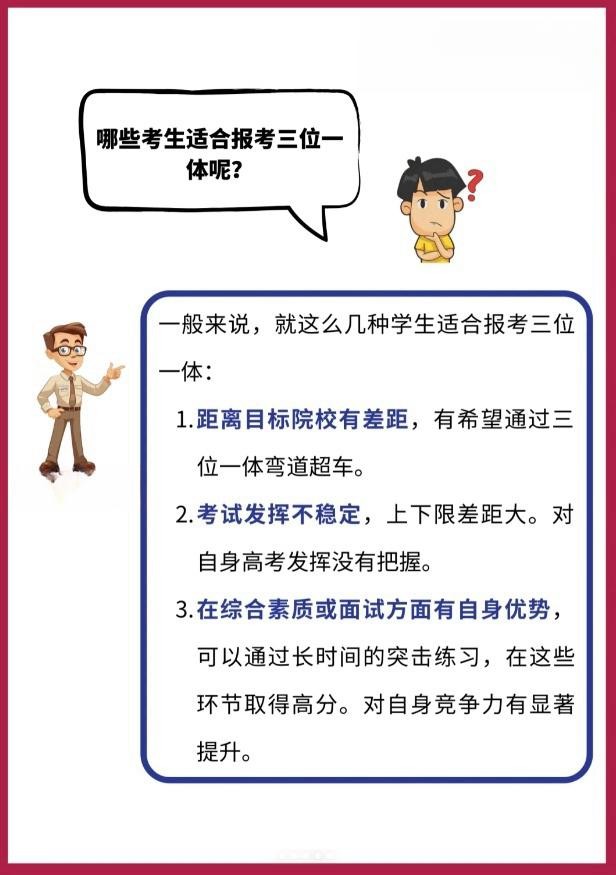 哪些考生适合报考三位一体呢？

一般来说，就这么几种学生适合报考三位一体：

1.距离目标院校有差距，有希望通过三位一体弯道超车。

2.考试发挥不稳定，上下限差距大。对自身高考发挥没有把握。

3.在综合素质或面试方面有自身优势，可以通过长时间的突击练习，在这些环节取得高分。对自身竞争力有显著提升。